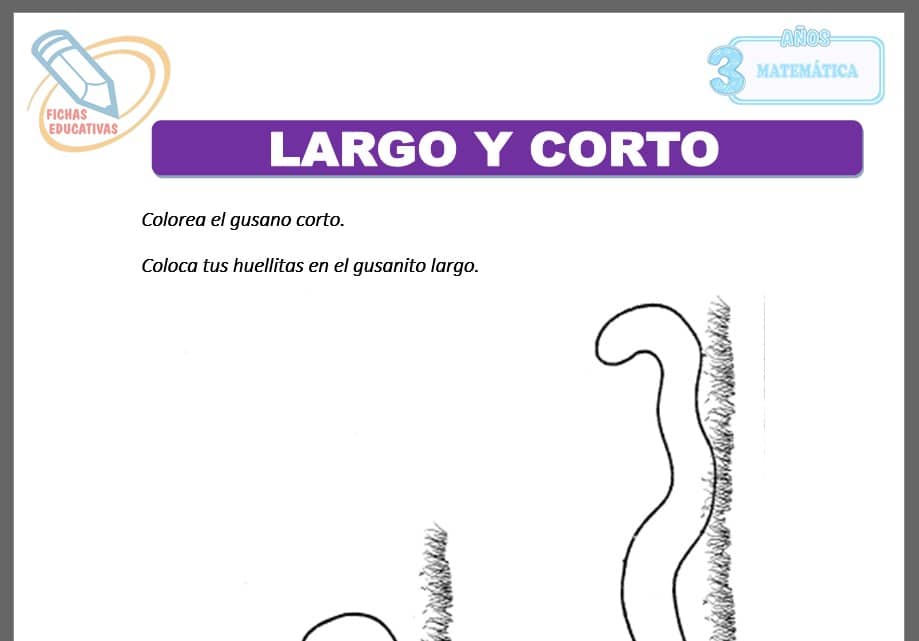 FICHAS EDUCATIVAS

3 AÑOS MATEMÁTICA

LARGO Y CORTO

Colorea el gusano corto.

Coloca tus huellitas en el gusanito largo.